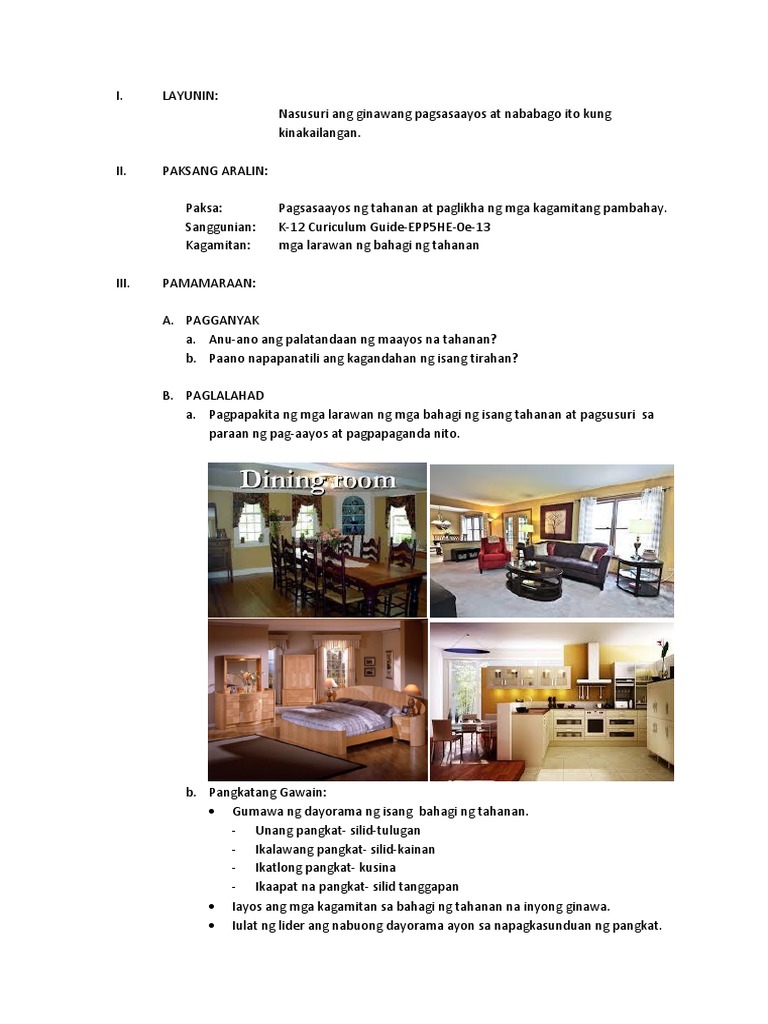 I. LAYUNIN:

Nasusuri ang ginawang pagsasaayos at nababago ito kung kinakailangan.

II. PAKSANG ARALIN:

Paksa: Pagsasaayos ng tahanan at paglikha ng mga kagamitang pambahay.
Sanggunian: K-12 Curiculum Guide-EPP5HE-Oe-13
Kagamitan: mga larawan ng bahagi ng tahanan

III. PAMAMARAAN:

A. PAGGANYAK
a. Anu-ano ang palatandaan ng maayos na tahanan?
b. Paano napapanatili ang kagandahan ng isang tirahan?

B. PAGLALAHAD
a. Pagpapakita ng mga larawan ng mga bahagi ng isang tahanan at pagsusuri sa paraan ng pag-aayos at pagpapaganda nito.

Dining room

b. Pangkatang Gawain:
• Gumawa ng dayorama ng isang bahagi ng tahanan.
- Unang pangkat- silid-tulugan
- Ikalawang pangkat- silid-kainan
- Ikatlong pangkat- kusina
- Ikaapat na pangkat- silid tanggapan
• Iayos ang mga kagamitan sa bahagi ng tahanan na inyong ginawa.
• Iulat ng lider ang nabuong dayorama ayon sa napagkasunduan ng pangkat.